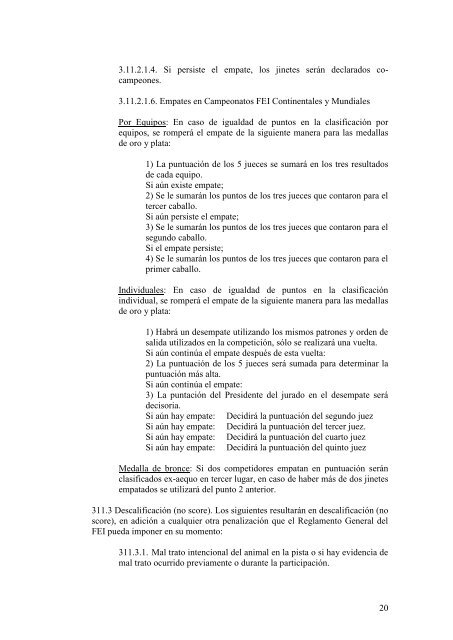 3.11.2.1.4. Si persiste el empate, los jinetes serán declarados co-campeones.

3.11.2.1.6. Empates en Campeonatos FEI Continentales y Mundiales

Por Equipos: En caso de igualdad de puntos en la clasificación por equipos, se romperá el empate de la siguiente manera para las medallas de oro y plata:

1) La puntuación de los 5 jueces se sumará en los tres resultados de cada equipo.
Si aún existe empate;
2) Se le sumarán los puntos de los tres jueces que contaron para el tercer caballo.
Si aún persiste el empate;
3) Se le sumarán los puntos de los tres jueces que contaron para el segundo caballo.
Si el empate persiste;
4) Se le sumarán los puntos de los tres jueces que contaron para el primer caballo.

Individuales: En caso de igualdad de puntos en la clasificación individual, se romperá el empate de la siguiente manera para las medallas de oro y plata:

1) Habrá un desempate utilizando los mismos patrones y orden de salida utilizados en la competición, sólo se realizará una vuelta.
Si aún continúa el empate después de esta vuelta:
2) La puntuación de los 5 jueces será sumada para determinar la puntuación más alta.
Si aún continúa el empate:
3) La puntación del Presidente del jurado en el desempate será decisoria.
Si aún hay empate: Decidirá la puntuación del segundo juez
Si aún hay empate: Decidirá la puntuación del tercer juez.
Si aún hay empate: Decidirá la puntuación del cuarto juez
Si aún hay empate: Decidirá la puntuación del quinto juez

Medalla de bronce: Si dos competidores empatan en puntuación serán clasificados ex-aequo en tercer lugar, en caso de haber más de dos jinetes empatados se utilizará del punto 2 anterior.

311.3 Descalificación (no score). Los siguientes resultarán en descalificación (no score), en adición a cualquier otra penalización que el Reglamento General del FEI pueda imponer en su momento:

311.3.1. Mal trato intencional del animal en la pista o si hay evidencia de mal trato ocurrido previamente o durante la participación.

20